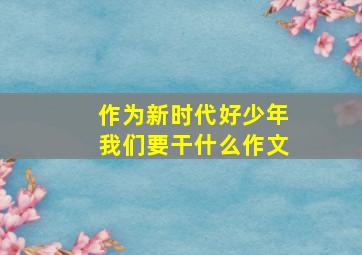 作为新时代好少年
我们要干什么作文